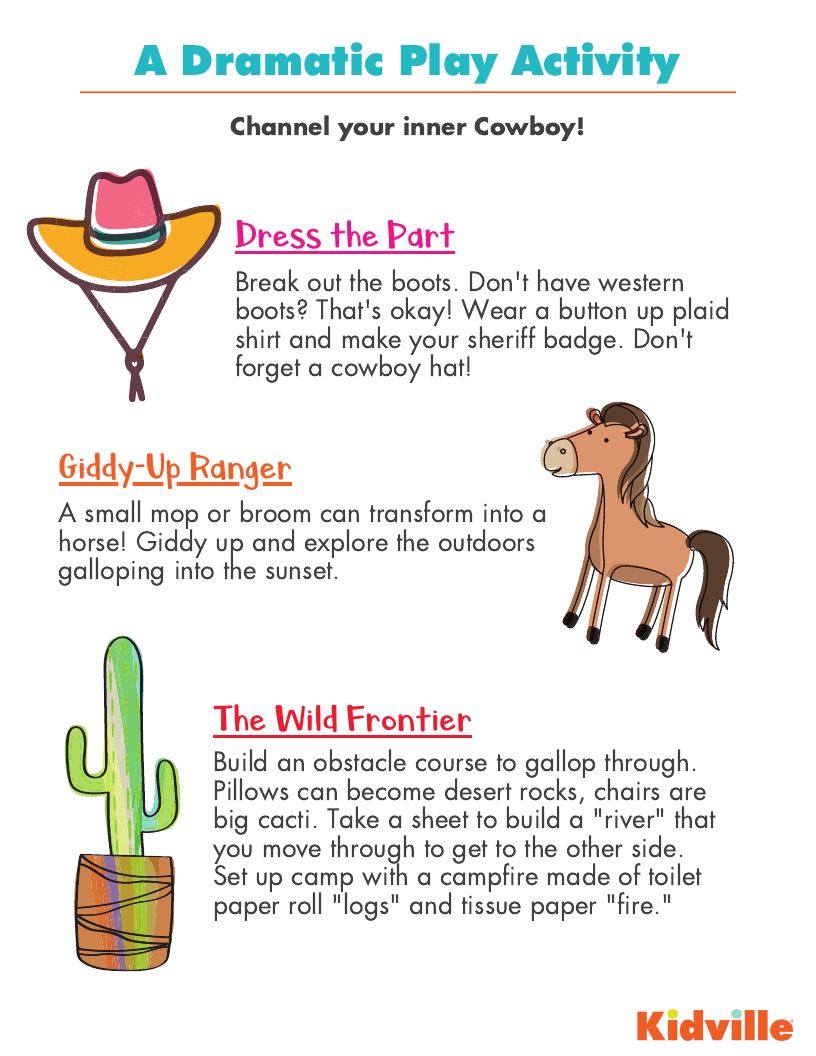 A Dramatic Play Activity

Channel your inner Cowboy!

Dress the Part

Break out the boots. Don't have western boots? That's okay! Wear a button up plaid shirt and make your sheriff badge. Don't forget a cowboy hat!

Giddy-Up Ranger

A small mop or broom can transform into a horse! Giddy up and explore the outdoors galloping into the sunset.

The Wild Frontier

Build an obstacle course to gallop through. Pillows can become desert rocks, chairs are big cacti. Take a sheet to build a "river" that you move through to get to the other side. Set up camp with a campfire made of toilet paper roll "logs" and tissue paper "fire."

Kidville